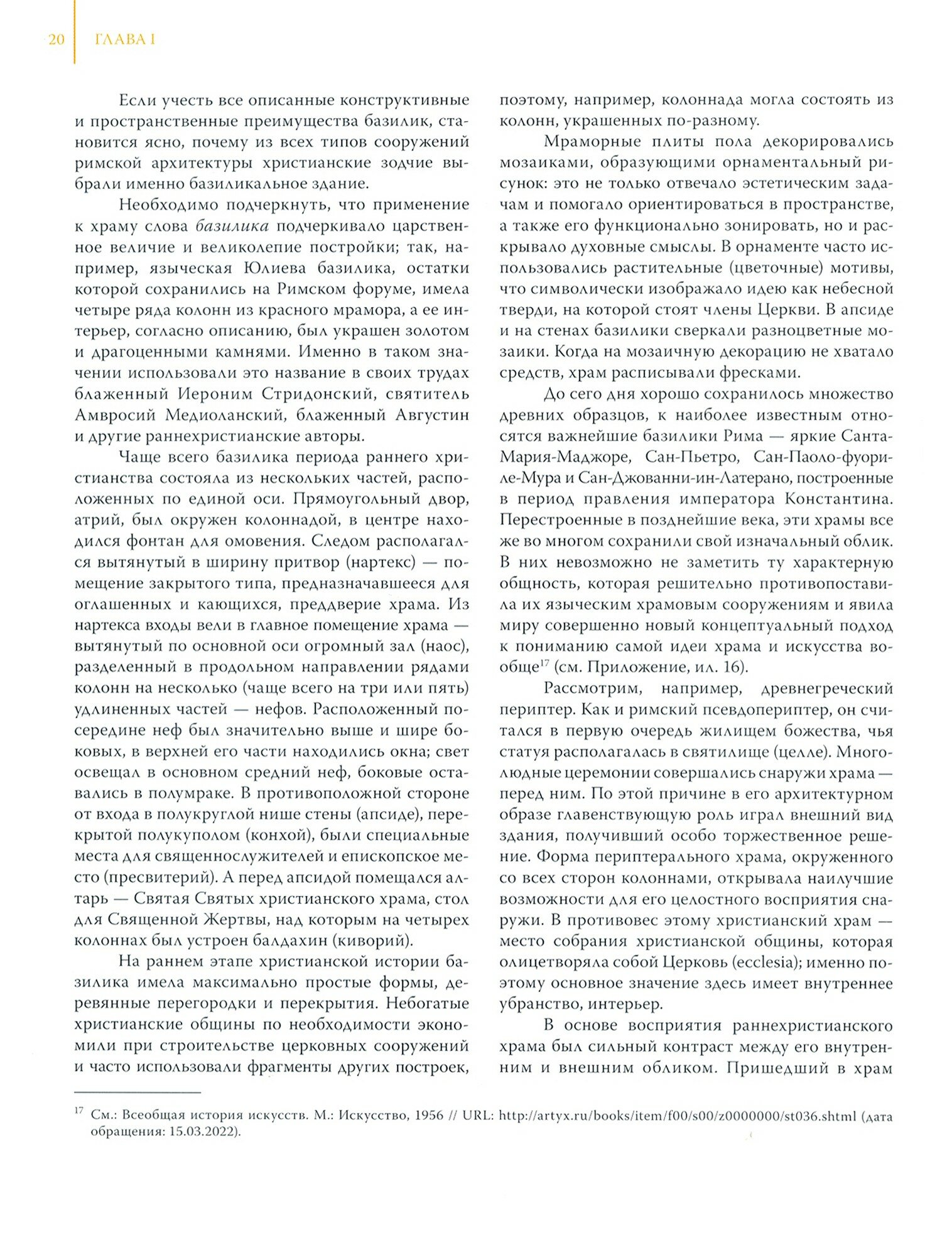 20 ГЛАВА I

Если учесть все описанные конструктивные и пространственные преимущества базилик, становится ясно, почему из всех типов сооружений римской архитектуры христианские зодчие выбрали именно базиликальное здание.

Необходимо подчеркнуть, что применение к храму слова базилика подчеркивало царственное величие и великолепие постройки; так, например, языческая Юлиева базилика, остатки которой сохранились на Римском форуме, имела четыре ряда колонн из красного мрамора, а ее интерьер, согласно описанию, был украшен золотом и драгоценными камнями. Именно в таком значении использовали это название в своих трудах блаженный Иероним Стридонский, святитель Амвросий Медиоланский, блаженный Августин и другие раннехристианские авторы.

Чаще всего базилика периода раннего христианства состояла из нескольких частей, расположенных по единой оси. Прямоугольный двор, атрий, был окружен колоннадой, в центре находился фонтан для омовения. Следом располагался вытянутый в ширину притвор (нартекс) — помещение закрытого типа, предназначавшееся для оглашенных и кающихся, преддверие храма. Из нартекса входы вели в главное помещение храма — вытянутый по основной оси огромный зал (наос), разделенный в продольном направлении рядами колонн на несколько (чаще всего на три или пять) удлиненных частей — нефов. Расположенный посередине неф был значительно выше и шире боковых, в верхней его части находились окна; свет освещал в основном средний неф, боковые оставались в полумраке. В противоположной стороне от входа в полукруглой нише стены (апсиде), перекрытой полукуполом (конхой), были специальные места для священнослужителей и епископское место (пресвитерий). А перед апсидой помещался алтарь — Святая Святых христианского храма, стол для Священной Жертвы, над которым на четырех колоннах был устроен балдахин (киворий).

На раннем этапе христианской истории базилика имела максимально простые формы, деревянные перегородки и перекрытия. Небогатые христианские общины по необходимости экономили при строительстве церковных сооружений и часто использовали фрагменты других построек, поэтому, например, колоннада могла состоять из колонн, украшенных по-разному.

Мраморные плиты пола декорировались мозаиками, образующими орнаментальный рисунок: это не только отвечало эстетическим задачам и помогало ориентироваться в пространстве, а также его функционально зонировать, но и раскрывало духовные смыслы. В орнаменте часто использовались растительные (цветочные) мотивы, что символически изображало идею как небесной тверди, на которой стоят члены Церкви. В апсиде и на стенах базилики сверкали разноцветные мозаики. Когда на мозаичную декорацию не хватало средств, храм расписывали фресками.

До сего дня хорошо сохранилось множество древних образцов, к наиболее известным относятся важнейшие базилики Рима — яркие Санта-Мария-Маджоре, Сан-Пьетро, Сан-Паоло-фуори-ле-Мура и Сан-Джованни-ин-Латерано, построенные в период правления императора Константина. Перестроенные в позднейшие века, эти храмы все же во многом сохранили свой изначальный облик. В них невозможно не заметить ту характерную общность, которая решительно противопоставила их языческим храмовым сооружениям и явила миру совершенно новый концептуальный подход к пониманию самой идеи храма и искусства вообще$^{17}$ (см. Приложение, ил. 16).

Рассмотрим, например, древнегреческий периптер. Как и римский псевдопериптер, он считался в первую очередь жилищем божества, чья статуя располагалась в святилище (целле). Многолюдные церемонии совершались снаружи храма — перед ним. По этой причине в его архитектурном образе главенствующую роль играл внешний вид здания, получивший особо торжественное решение. Форма периптерального храма, окруженного со всех сторон колоннами, открывала наилучшие возможности для его целостного восприятия снаружи. В противовес этому христианский храм — место собрания христианской общины, которая олицетворяла собой Церковь (ecclesia); именно поэтому основное значение здесь имеет внутреннее убранство, интерьер.

В основе восприятия раннехристианского храма был сильный контраст между его внутренним и внешним обликом. Пришедший в храм

$^{17}$ См.: Всеобщая история искусств. М.: Искусство, 1956 // URL: http://artyx.ru/books/item/f00/s00/z0000000/st036.shtml (дата обращения: 15.03.2022).